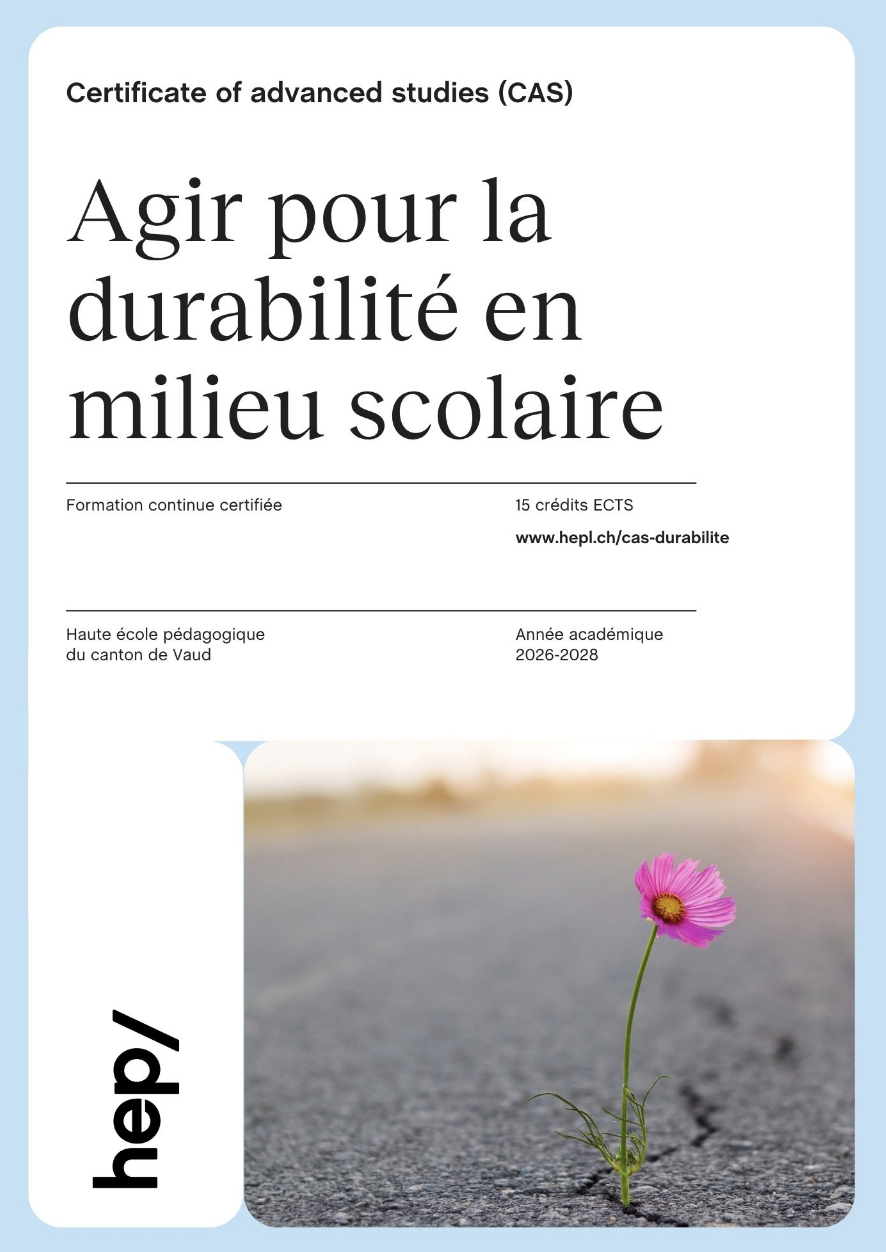 Certificate of advanced studies (CAS)

Agir pour la durabilité en milieu scolaire

Formation continue certifiée

15 crédits ECTS

www.hepl.ch/cas-durabilite

Haute école pédagogique du canton de Vaud

Année académique 2026-2028

hep/